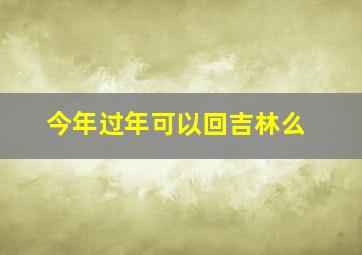 今年过年可以回吉林么